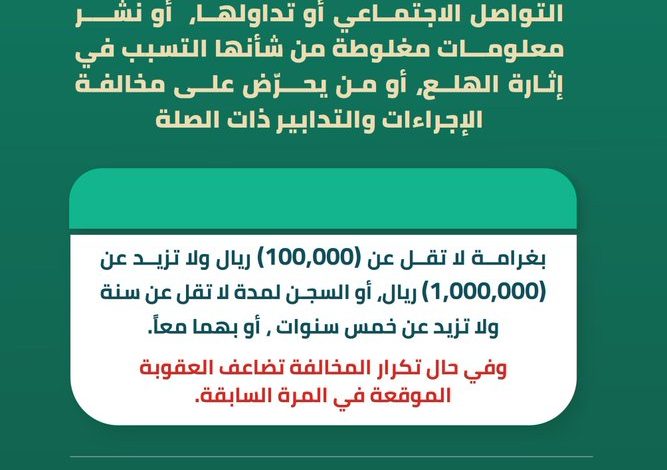 التواصل الاجتماعي أو تداولها، أو نشر معلومات مغلوطة من شأنها التسبب في إثارة الهلع، أو من يحرّض على مخالفة الإجراءات والتدابير ذات الصلة

بغرامة لا تقل عن (100,000) ريال ولا تزيد عن (1,000,000) ريال، أو السجن لمدة لا تقل عن سنة ولا تزيد عن خمس سنوات , أو بهما معاً.

وفي حال تكرار المخالفة تضاعف العقوبة الموقعة في المرة السابقة.